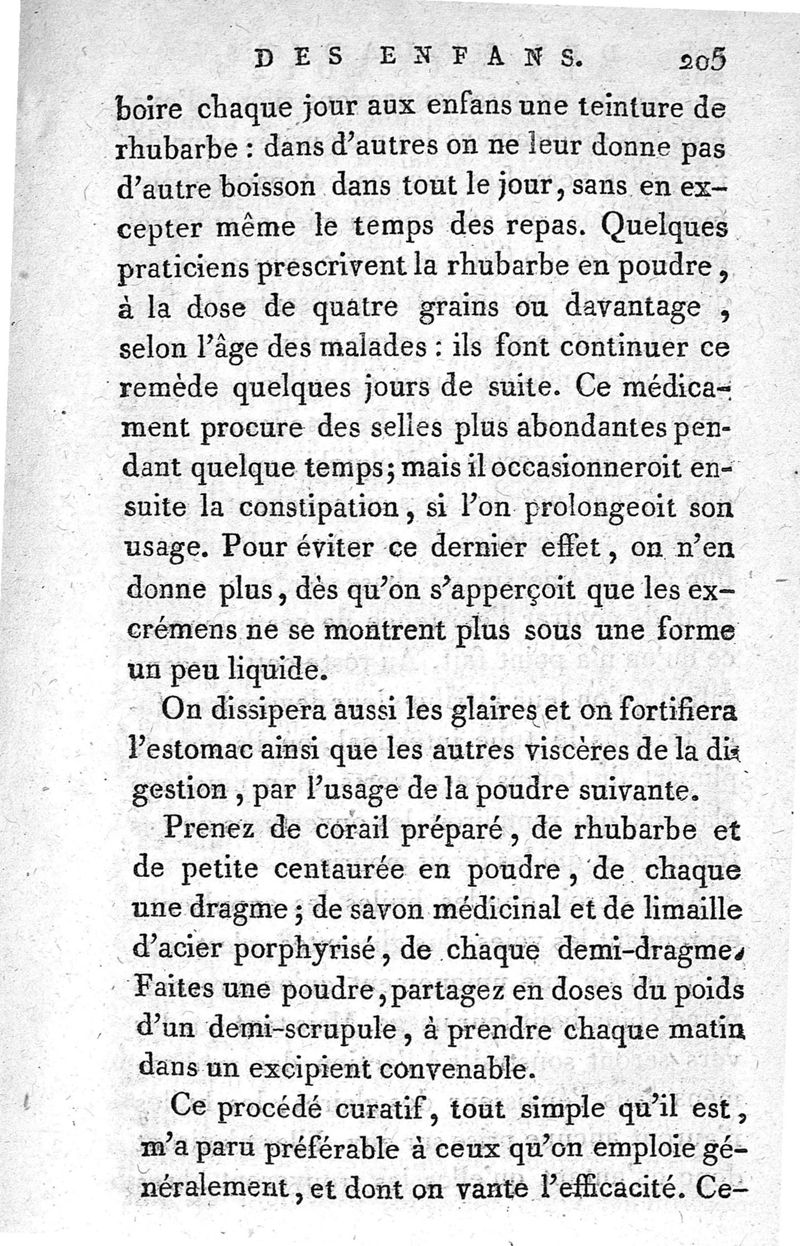 DES ENFANS. 205

boire chaque jour aux enfans une teinture de rhubarbe : dans d'autres on ne leur donne pas d'autre boisson dans tout le jour, sans en excepter même le temps des repas. Quelques praticiens prescrivent la rhubarbe en poudre, à la dose de quatre grains ou davantage, selon l'âge des malades : ils font continuer ce remède quelques jours de suite. Ce médicament procure des selles plus abondantes pendant quelque temps; mais il occasionneroit ensuite la constipation, si l'on prolongeoit son usage. Pour éviter ce dernier effet, on n'en donne plus, dès qu'on s'apperçoit que les excrémens ne se montrent plus sous une forme un peu liquide.

On dissipera aussi les glaires et on fortifiera l'estomac ainsi que les autres viscères de la digestion, par l'usage de la poudre suivante.

Prenez de corail préparé, de rhubarbe et de petite centaurée en poudre, de chaque une dragme; de savon médicinal et de limaille d'acier porphyrisé, de chaque demi-dragme. Faites une poudre, partagez en doses du poids d'un demi-scrupule, à prendre chaque matin dans un excipient convenable.

Ce procédé curatif, tout simple qu'il est, m'a paru préférable à ceux qu'on emploie généralement, et dont on vante l'efficacité. Ce-